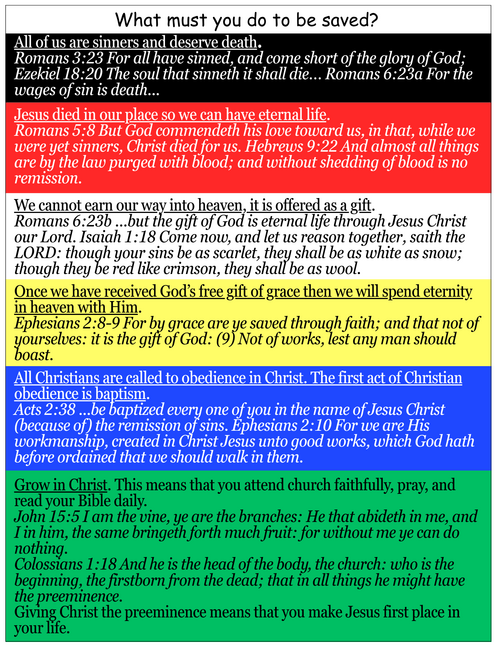 What must you do to be saved?

All of us are sinners and deserve death.
Romans 3:23 For all have sinned, and come short of the glory of God; Ezekiel 18:20 The soul that sinneth it shall die... Romans 6:23a For the wages of sin is death...

Jesus died in our place so we can have eternal life.
Romans 5:8 But God commendeth his love toward us, in that, while we were yet sinners, Christ died for us. Hebrews 9:22 And almost all things are by the law purged with blood; and without shedding of blood is no remission.

We cannot earn our way into heaven, it is offered as a gift.
Romans 6:23b ...but the gift of God is eternal life through Jesus Christ our Lord. Isaiah 1:18 Come now, and let us reason together, saith the LORD: though your sins be as scarlet, they shall be as white as snow; though they be red like crimson, they shall be as wool.

Once we have received God's free gift of grace then we will spend eternity in heaven with Him.
Ephesians 2:8-9 For by grace are ye saved through faith; and that not of yourselves: it is the gift of God: (9) Not of works, lest any man should boast.

All Christians are called to obedience in Christ. The first act of Christian obedience is baptism.
Acts 2:38 ...be baptized every one of you in the name of Jesus Christ (because of) the remission of sins. Ephesians 2:10 For we are His workmanship, created in Christ Jesus unto good works, which God hath before ordained that we should walk in them.

Grow in Christ. This means that you attend church faithfully, pray, and read your Bible daily.
John 15:5 I am the vine, ye are the branches: He that abideth in me, and I in him, the same bringeth forth much fruit: for without me ye can do nothing.
Colossians 1:18 And he is the head of the body, the church: who is the beginning, the firstborn from the dead; that in all things he might have the preeminence.
Giving Christ the preeminence means that you make Jesus first place in your life.